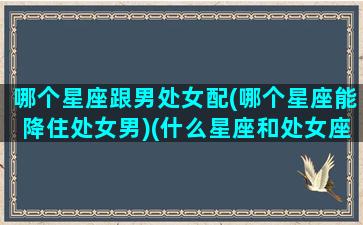 哪个星座跟男处女配(哪个星座能降住处女男)(什么星座和处女座